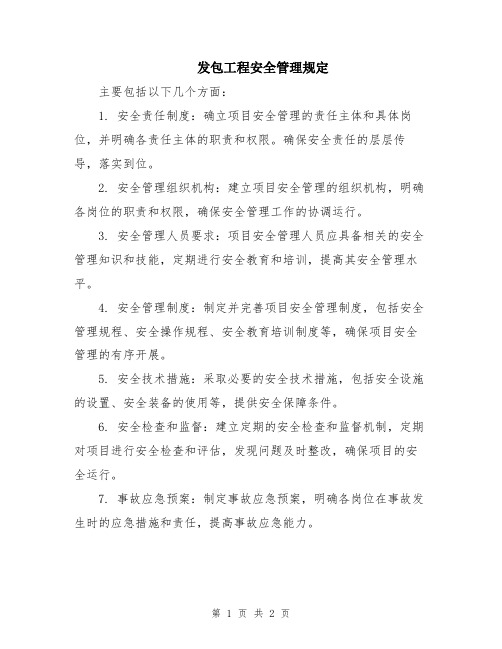 发包工程安全管理规定

主要包括以下几个方面:

1. 安全责任制度:确立项目安全管理的责任主体和具体岗位,并明确各责任主体的职责和权限。确保安全责任的层层传导,落实到位。

2. 安全管理组织机构:建立项目安全管理的组织机构,明确各岗位的职责和权限,确保安全管理工作的协调运行。

3. 安全管理人员要求:项目安全管理人员应具备相关的安全管理知识和技能,定期进行安全教育和培训,提高其安全管理水平。

4. 安全管理制度:制定并完善项目安全管理制度,包括安全管理规程、安全操作规程、安全教育培训制度等,确保项目安全管理的有序开展。

5. 安全技术措施:采取必要的安全技术措施,包括安全设施的设置、安全装备的使用等,提供安全保障条件。

6. 安全检查和监督:建立定期的安全检查和监督机制,定期对项目进行安全检查和评估,发现问题及时整改,确保项目的安全运行。

7. 事故应急预案:制定事故应急预案,明确各岗位在事故发生时的应急措施和责任,提高事故应急能力。

第 1 页 共 2 页